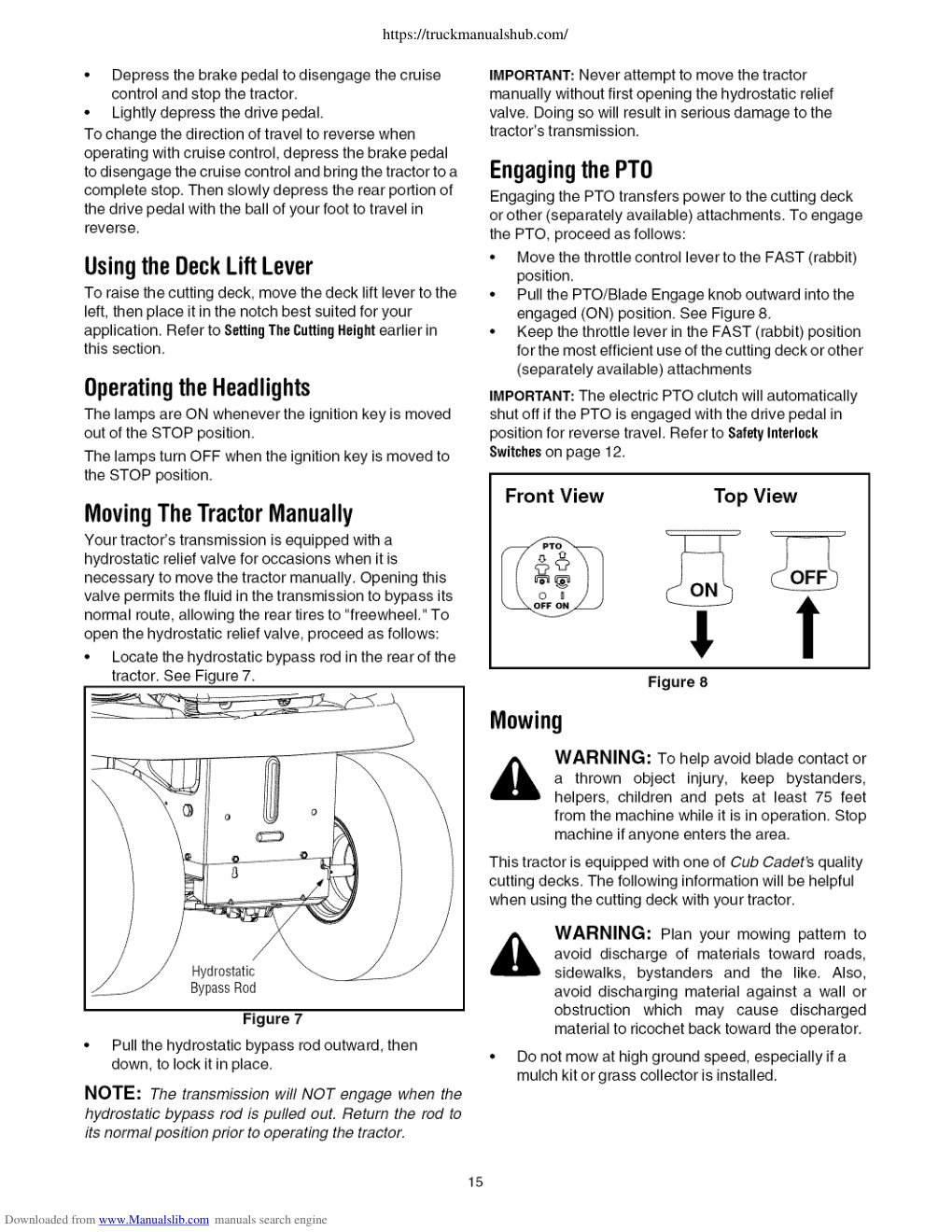 https://truckmanualshub.com/

• Depress the brake pedal to disengage the cruise control and stop the tractor.
• Lightly depress the drive pedal.

To change the direction of travel to reverse when operating with cruise control, depress the brake pedal to disengage the cruise control and bring the tractor to a complete stop. Then slowly depress the rear portion of the drive pedal with the ball of your foot to travel in reverse.

Using the Deck Lift Lever

To raise the cutting deck, move the deck lift lever to the left, then place it in the notch best suited for your application. Refer to Setting The Cutting Height earlier in this section.

Operating the Headlights

The lamps are ON whenever the ignition key is moved out of the STOP position.

The lamps turn OFF when the ignition key is moved to the STOP position.

Moving The Tractor Manually

Your tractor's transmission is equipped with a hydrostatic relief valve for occasions when it is necessary to move the tractor manually. Opening this valve permits the fluid in the transmission to bypass its normal route, allowing the rear tires to "freewheel." To open the hydrostatic relief valve, proceed as follows:

• Locate the hydrostatic bypass rod in the rear of the tractor. See Figure 7.

Hydrostatic Bypass Rod

Figure 7

• Pull the hydrostatic bypass rod outward, then down, to lock it in place.

NOTE: The transmission will NOT engage when the hydrostatic bypass rod is pulled out. Return the rod to its normal position prior to operating the tractor.

IMPORTANT: Never attempt to move the tractor manually without first opening the hydrostatic relief valve. Doing so will result in serious damage to the tractor's transmission.

Engaging the PTO

Engaging the PTO transfers power to the cutting deck or other (separately available) attachments. To engage the PTO, proceed as follows:

• Move the throttle control lever to the FAST (rabbit) position.
• Pull the PTO/Blade Engage knob outward into the engaged (ON) position. See Figure 8.
• Keep the throttle lever in the FAST (rabbit) position for the most efficient use of the cutting deck or other (separately available) attachments

IMPORTANT: The electric PTO clutch will automatically shut off if the PTO is engaged with the drive pedal in position for reverse travel. Refer to Safety Interlock Switches on page 12.

Front View

Top View

PTO

OFF ON

ON

OFF

Figure 8

Mowing

WARNING: To help avoid blade contact or a thrown object injury, keep bystanders, helpers, children and pets at least 75 feet from the machine while it is in operation. Stop machine if anyone enters the area.

This tractor is equipped with one of Cub Cadet's quality cutting decks. The following information will be helpful when using the cutting deck with your tractor.

WARNING: Plan your mowing pattern to avoid discharge of materials toward roads, sidewalks, bystanders and the like. Also, avoid discharging material against a wall or obstruction which may cause discharged material to ricochet back toward the operator.

• Do not mow at high ground speed, especially if a mulch kit or grass collector is installed.

15

Downloaded from www.Manualslib.com manuals search engine